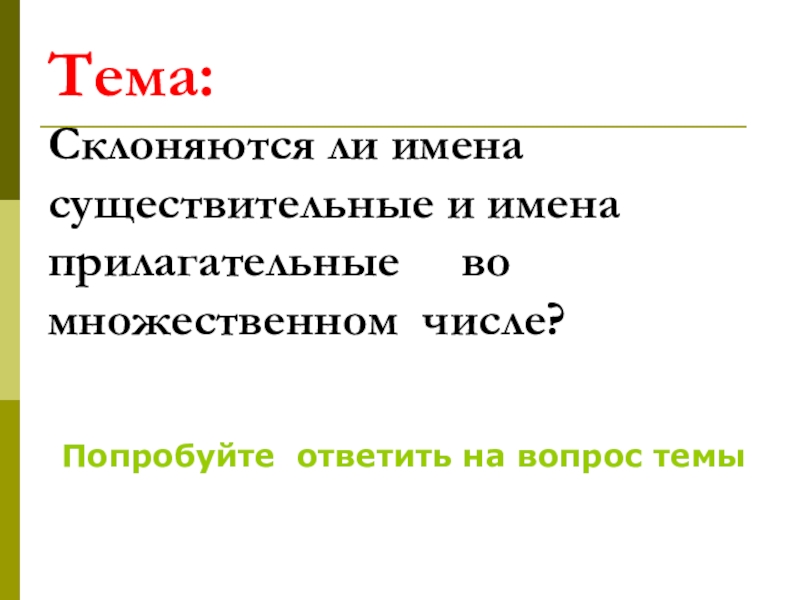 Тема:

Склоняются ли имена существительные и имена прилагательные во множественном числе?

Попробуйте ответить на вопрос темы